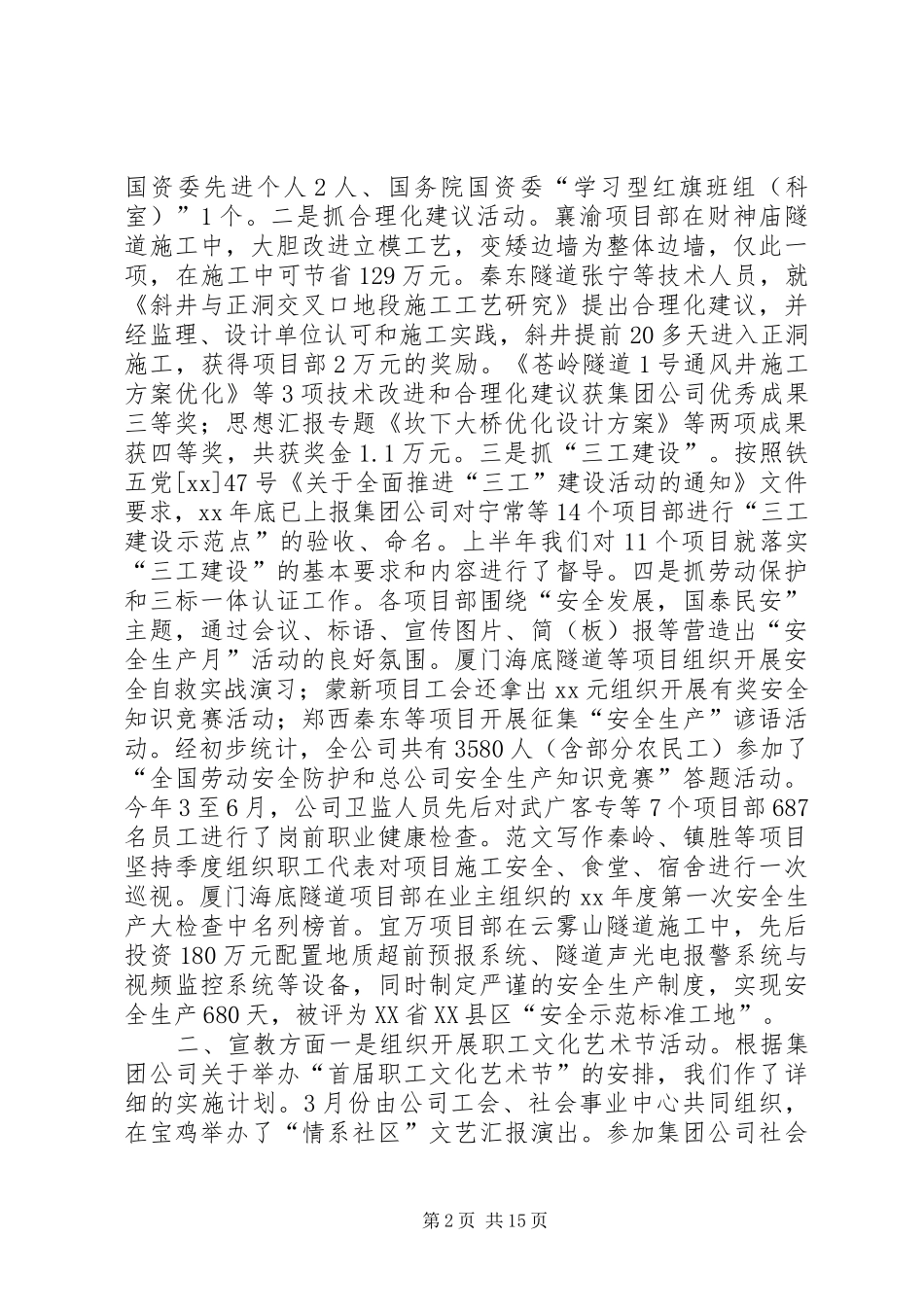 国资委先进个人2人、国务院国资委“学习型红旗班组（科室）”1个。二是抓合理化建议活动。襄渝项目部在财神庙隧道施工中，大胆改进立模工艺，变矮边墙为整体边墙，仅此一项，在施工中可节省129万元。秦东隧道张宁等技术人员，就《斜井与正洞交叉口地段施工工艺研究》提出合理化建议，并经监理、设计单位认可和施工实践，斜井提前20多天进入正洞施工，获得项目部2万元的奖励。《苍岭隧道1号通风井施工方案优化》等3项技术改进和合理化建议获集团公司优秀成果三等奖；思想汇报专题《坎下大桥优化设计方案》等两项成果获四等奖，共获奖金1.1万元。三是抓“三工建设”。按照铁五党[xx]47号《关于全面推进“三工”建设活动的通知》文件要求，xx年底已上报集团公司对宁常等14个项目部进行“三工建设示范点”的验收、命名。上半年我们对11个项目就落实“三工建设”的基本要求和内容进行了督导。四是抓劳动保护和三标一体认证工作。各项目部围绕“安全发展，国泰民安”主题，通过会议、标语、宣传图片、简（板）报等营造出“安全生产月”活动的良好氛围。厦门海底隧道等项目组织开展安全自救实战演习；蒙新项目工会还拿出xx元组织开展有奖安全知识竞赛活动；郑西秦东等项目开展征集“安全生产”谚语活动。经初步统计，全公司共有3580人（含部分农民工）参加了“全国劳动安全防护和总公司安全生产知识竞赛”答题活动。今年3至6月，公司卫监人员先后对武广客专等7个项目部687名员工进行了岗前职业健康检查。范文写作秦岭、镇胜等项目坚持季度组织职工代表对项目施工安全、食堂、宿舍进行一次巡视。厦门海底隧道项目部在业主组织的xx年度第一次安全生产大检查中名列榜首。宜万项目部在云雾山隧道施工中，先后投资180万元配置地质超前预报系统、隧道声光电报警系统与视频监控系统等设备，同时制定严谨的安全生产制度，实现安全生产680天，被评为XX省XX县区“安全示范标准工地”。

二、宣教方面一是组织开展职工文化艺术节活动。根据集团公司关于举办“首届职工文化艺术节”的安排，我们作了详细的实施计划。3月份由公司工会、社会事业中心共同组织，在宝鸡举办了“情系社区”文艺汇报演出。参加集团公司社会

第2页 共15页